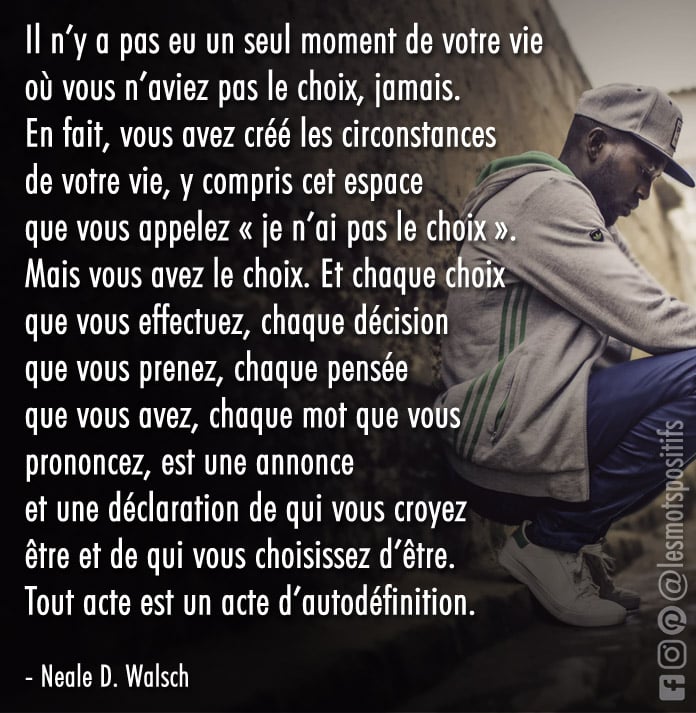 Il n'y a pas eu un seul moment de votre vie où vous n'aviez pas le choix, jamais. En fait, vous avez créé les circonstances de votre vie, y compris cet espace que vous appelez « je n'ai pas le choix ». Mais vous avez le choix. Et chaque choix que vous effectuez, chaque décision que vous prenez, chaque pensée que vous avez, chaque mot que vous prononcez, est une annonce et une déclaration de qui vous croyez être et de qui vous choisissez d'être. Tout acte est un acte d'autodéfinition.

- Neale D. Walsch

@lesmotspositifs